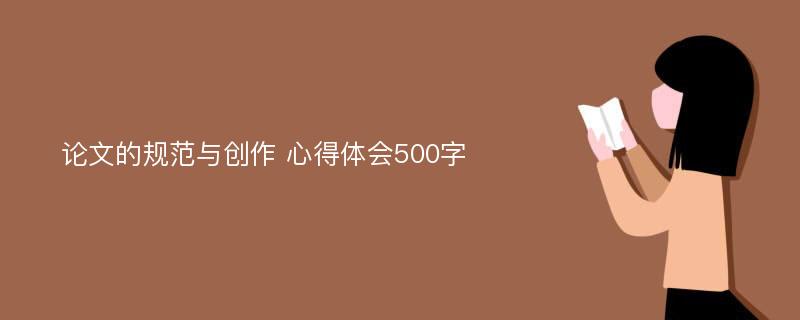 论文的规范与创作 心得体会500字